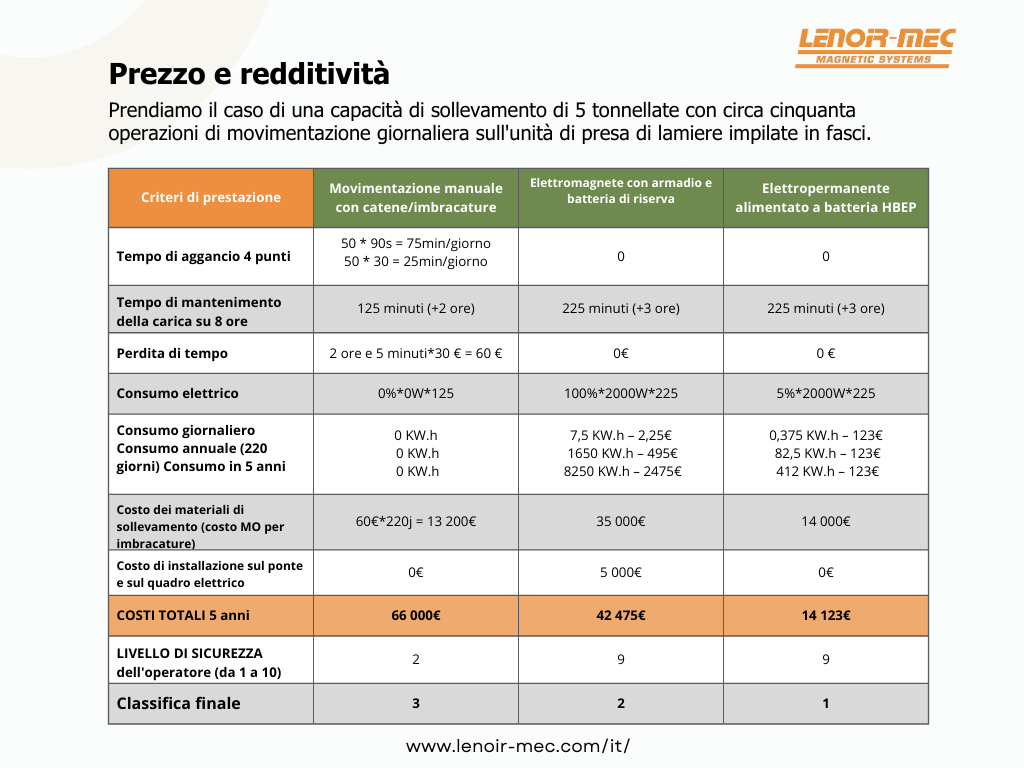 LENOIR-MEC
MAGNETIC SYSTEMS

Prezzo e redditività

Prendiamo il caso di una capacità di sollevamento di 5 tonnellate con circa cinquanta operazioni di movimentazione giornaliera sull'unità di presa di lamiere impilate in fasci.

| Criteri di prestazione | Movimentazione manuale con catene/imbracature | Elettromagnete con armadio e batteria di riserva | Elettropermanente alimentato a batteria HBEP |
|---|---|---|---|
| Tempo di aggancio 4 punti | 50 * 90s = 75min/giorno 50 * 30 = 25min/giorno | 0 | 0 |
| Tempo di mantenimento della carica su 8 ore | 125 minuti (+2 ore) | 225 minuti (+3 ore) | 225 minuti (+3 ore) |
| Perdita di tempo | 2 ore e 5 minuti*30 € = 60 € | 0€ | 0 € |
| Consumo elettrico | 0%*0W*125 | 100%*2000W*225 | 5%*2000W*225 |
| Consumo giornaliero Consumo annuale (220 giorni) Consumo in 5 anni | 0 KW.h 0 KW.h 0 KW.h | 7,5 KW.h – 2,25€ 1650 KW.h – 495€ 8250 KW.h – 2475€ | 0,375 KW.h – 123€ 82,5 KW.h – 123€ 412 KW.h – 123€ |
| Costo dei materiali di sollevamento (costo MO per imbracature) | 60€*220j = 13 200€ | 35 000€ | 14 000€ |
| Costo di installazione sul ponte e sul quadro elettrico | 0€ | 5 000€ | 0€ |
| COSTI TOTALI 5 anni | 66 000€ | 42 475€ | 14 123€ |
| LIVELLO DI SICUREZZA dell'operatore (da 1 a 10) | 2 | 9 | 9 |
| Classifica finale | 3 | 2 | 1 |

www.lenoir-mec.com/it/